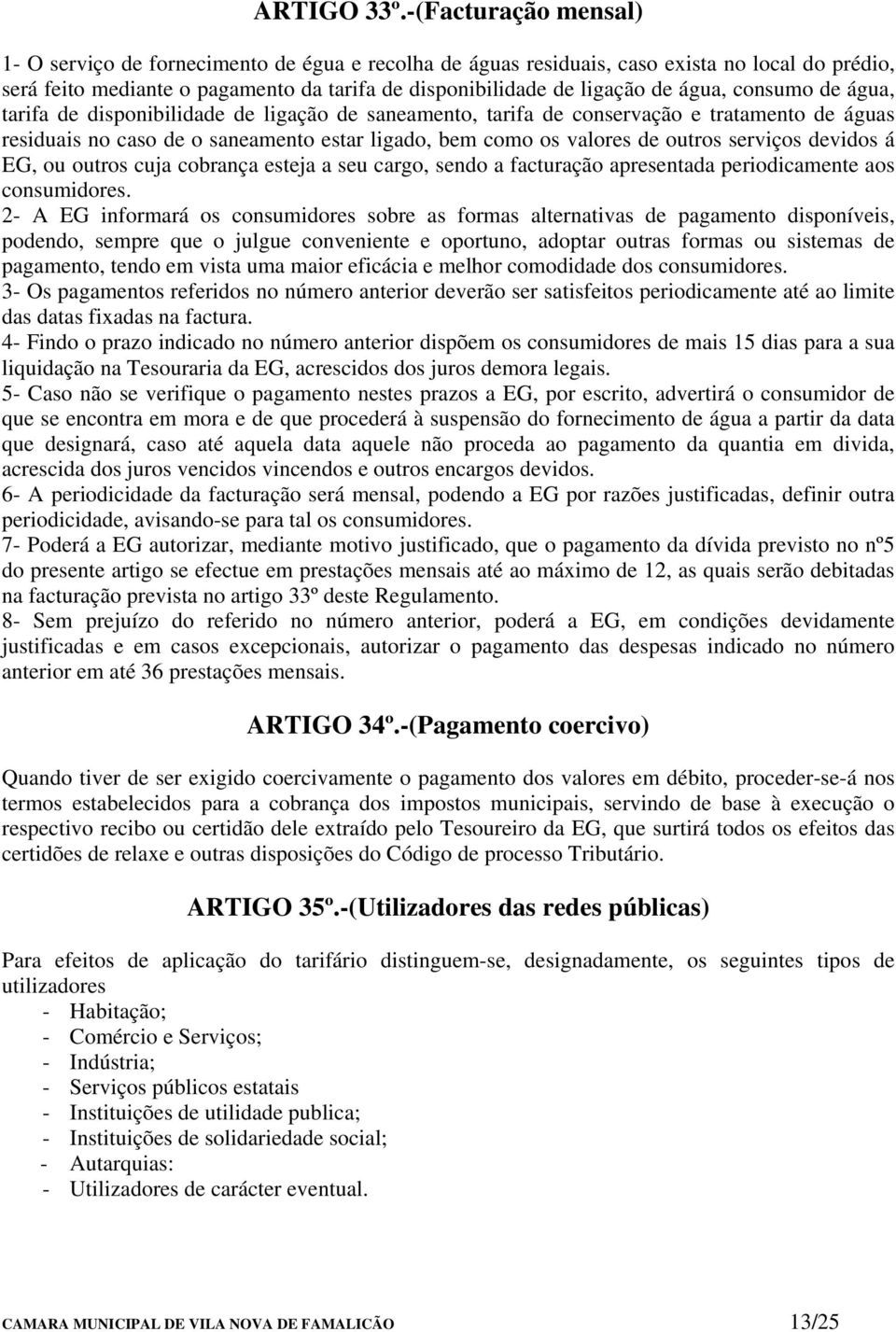 ARTIGO 33º.-(Facturação mensal)

1- O serviço de fornecimento de égua e recolha de águas residuais, caso exista no local do prédio, será feito mediante o pagamento da tarifa de disponibilidade de ligação de água, consumo de água, tarifa de disponibilidade de ligação de saneamento, tarifa de conservação e tratamento de águas residuais no caso de o saneamento estar ligado, bem como os valores de outros serviços devidos á EG, ou outros cuja cobrança esteja a seu cargo, sendo a facturação apresentada periodicamente aos consumidores.
2- A EG informará os consumidores sobre as formas alternativas de pagamento disponíveis, podendo, sempre que o julgue conveniente e oportuno, adoptar outras formas ou sistemas de pagamento, tendo em vista uma maior eficácia e melhor comodidade dos consumidores.
3- Os pagamentos referidos no número anterior deverão ser satisfeitos periodicamente até ao limite das datas fixadas na factura.
4- Findo o prazo indicado no número anterior dispõem os consumidores de mais 15 dias para a sua liquidação na Tesouraria da EG, acrescidos dos juros demora legais.
5- Caso não se verifique o pagamento nestes prazos a EG, por escrito, advertirá o consumidor de que se encontra em mora e de que procederá à suspensão do fornecimento de água a partir da data que designará, caso até aquela data aquele não proceda ao pagamento da quantia em divida, acrescida dos juros vencidos vincendos e outros encargos devidos.
6- A periodicidade da facturação será mensal, podendo a EG por razões justificadas, definir outra periodicidade, avisando-se para tal os consumidores.
7- Poderá a EG autorizar, mediante motivo justificado, que o pagamento da dívida previsto no nº5 do presente artigo se efectue em prestações mensais até ao máximo de 12, as quais serão debitadas na facturação prevista no artigo 33º deste Regulamento.
8- Sem prejuízo do referido no número anterior, poderá a EG, em condições devidamente justificadas e em casos excepcionais, autorizar o pagamento das despesas indicado no número anterior em até 36 prestações mensais.

ARTIGO 34º.-(Pagamento coercivo)

Quando tiver de ser exigido coercivamente o pagamento dos valores em débito, proceder-se-á nos termos estabelecidos para a cobrança dos impostos municipais, servindo de base à execução o respectivo recibo ou certidão dele extraído pelo Tesoureiro da EG, que surtirá todos os efeitos das certidões de relaxe e outras disposições do Código de processo Tributário.

ARTIGO 35º.-(Utilizadores das redes públicas)

Para efeitos de aplicação do tarifário distinguem-se, designadamente, os seguintes tipos de utilizadores
- Habitação;
- Comércio e Serviços;
- Indústria;
- Serviços públicos estatais
- Instituições de utilidade publica;
- Instituições de solidariedade social;
- Autarquias:
- Utilizadores de carácter eventual.

CAMARA MUNICIPAL DE VILA NOVA DE FAMALICÃO 13/25